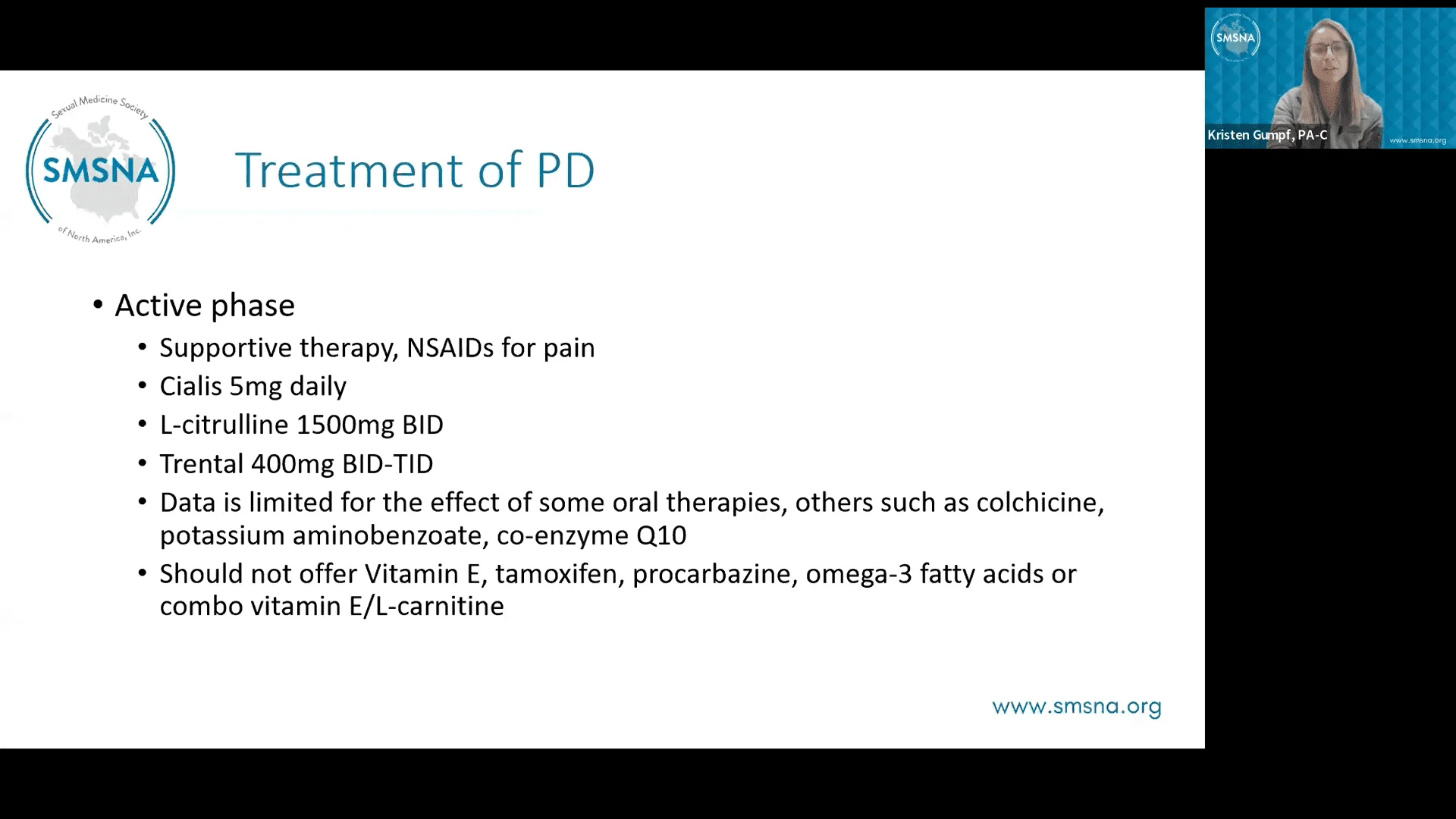 Sexual Medicine Society
SMSNA
of North America, Inc.

Treatment of PD

• Active phase
  • Supportive therapy, NSAIDs for pain
  • Cialis 5mg daily
  • L-citrulline 1500mg BID
  • Trental 400mg BID-TID
  • Data is limited for the effect of some oral therapies, others such as colchicine, potassium aminobenzoate, co-enzyme Q10
  • Should not offer Vitamin E, tamoxifen, procarbazine, omega-3 fatty acids or combo vitamin E/L-carnitine

www.smsna.org

SMSNA
Kristen Gumpf, PA-C
www.smsna.org